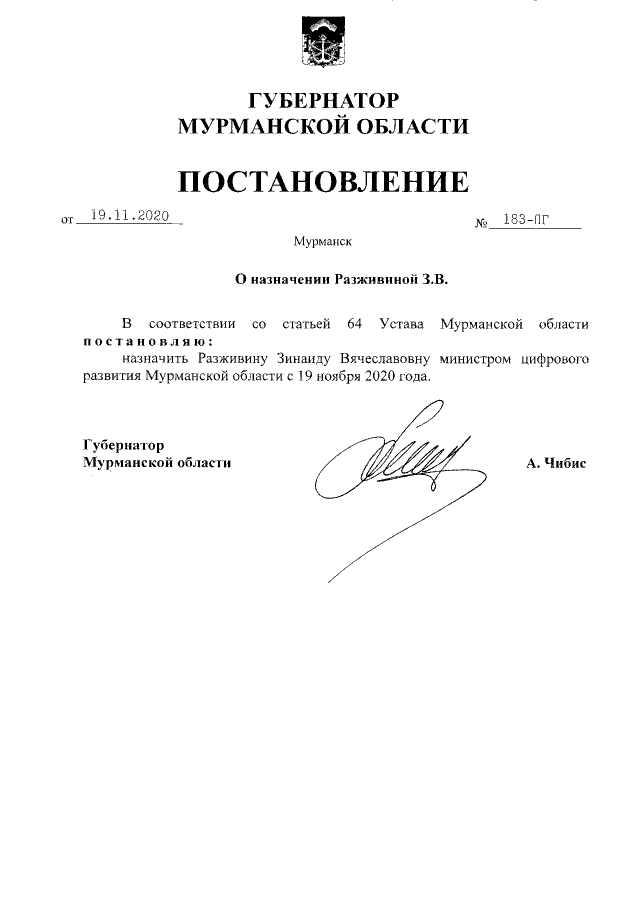 ГУБЕРНАТОР
МУРМАНСКОЙ ОБЛАСТИ

ПОСТАНОВЛЕНИЕ

от 19.11.2020 № 183-ПГ

Мурманск

О назначении Разживиной З.В.

В соответствии со статьей 64 Устава Мурманской области постановляю:
назначить Разживину Зинаиду Вячеславовну министром цифрового развития Мурманской области с 19 ноября 2020 года.

Губернатор
Мурманской области А. Чибис